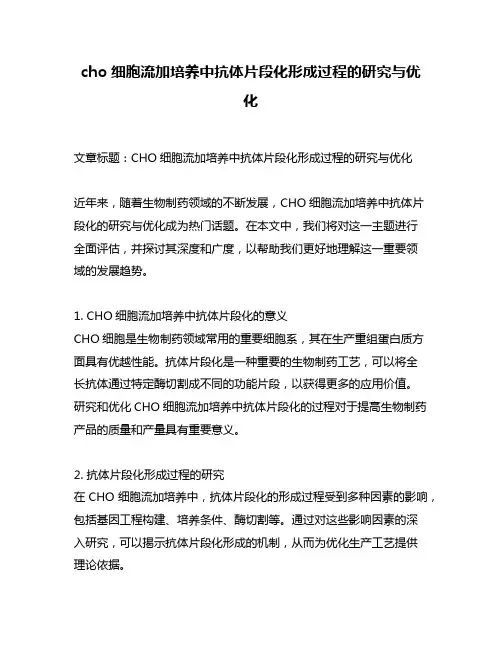 cho 细胞流加培养中抗体片段化形成过程的研究与优化

文章标题：CHO 细胞流加培养中抗体片段化形成过程的研究与优化

近年来，随着生物制药领域的不断发展，CHO 细胞流加培养中抗体片段化的研究与优化成为热门话题。在本文中，我们将对这一主题进行全面评估，并探讨其深度和广度，以帮助我们更好地理解这一重要领域的发展趋势。

1. CHO 细胞流加培养中抗体片段化的意义
CHO 细胞是生物制药领域常用的重要细胞系，其在生产重组蛋白质方面具有优越性能。抗体片段化是一种重要的生物制药工艺，可以将全长抗体通过特定酶切割成不同的功能片段，以获得更多的应用价值。研究和优化 CHO 细胞流加培养中抗体片段化的过程对于提高生物制药产品的质量和产量具有重要意义。

2. 抗体片段化形成过程的研究
在 CHO 细胞流加培养中，抗体片段化的形成过程受到多种因素的影响，包括基因工程构建、培养条件、酶切割等。通过对这些影响因素的深入研究，可以揭示抗体片段化形成的机制，从而为优化生产工艺提供理论依据。